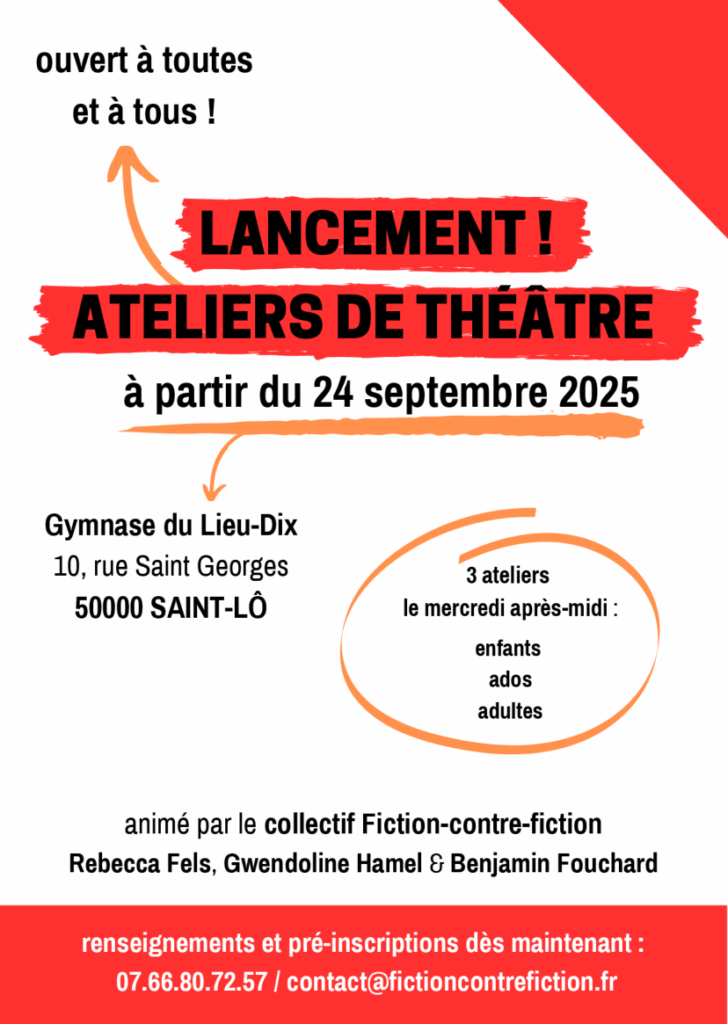 ouvert à toutes
et à tous !

LANCEMENT !
ATELIERS DE THÉÂTRE

à partir du 24 septembre 2025

Gymnase du Lieu-Dix
10, rue Saint Georges
50000 SAINT-LÔ

3 ateliers
le mercredi après-midi :
enfants
ados
adultes

animé par le collectif Fiction-contre-fiction
Rebecca Fels, Gwendoline Hamel & Benjamin Fouchard

renseignements et pré-inscriptions dès maintenant :
07.66.80.72.57 / contact@fictioncontrefiction.fr